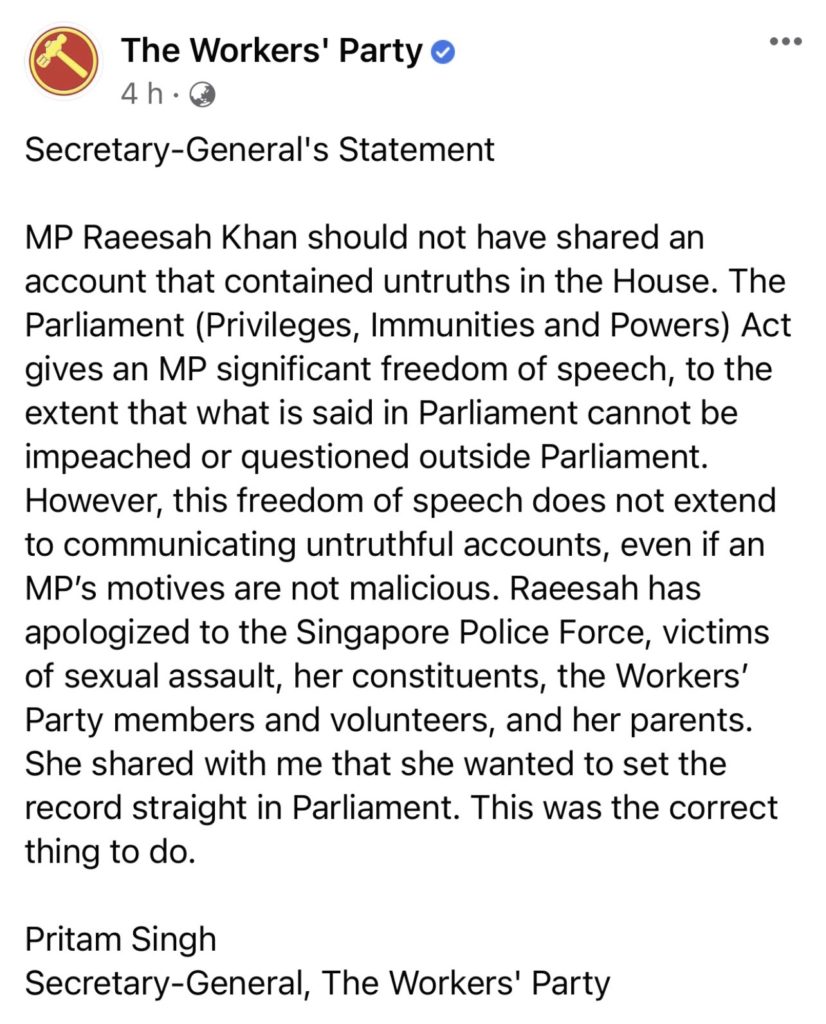 The Workers' Party
4 h ·

Secretary-General's Statement

MP Raeesah Khan should not have shared an account that contained untruths in the House. The Parliament (Privileges, Immunities and Powers) Act gives an MP significant freedom of speech, to the extent that what is said in Parliament cannot be impeached or questioned outside Parliament. However, this freedom of speech does not extend to communicating untruthful accounts, even if an MP's motives are not malicious. Raeesah has apologized to the Singapore Police Force, victims of sexual assault, her constituents, the Workers' Party members and volunteers, and her parents. She shared with me that she wanted to set the record straight in Parliament. This was the correct thing to do.

Pritam Singh
Secretary-General, The Workers' Party